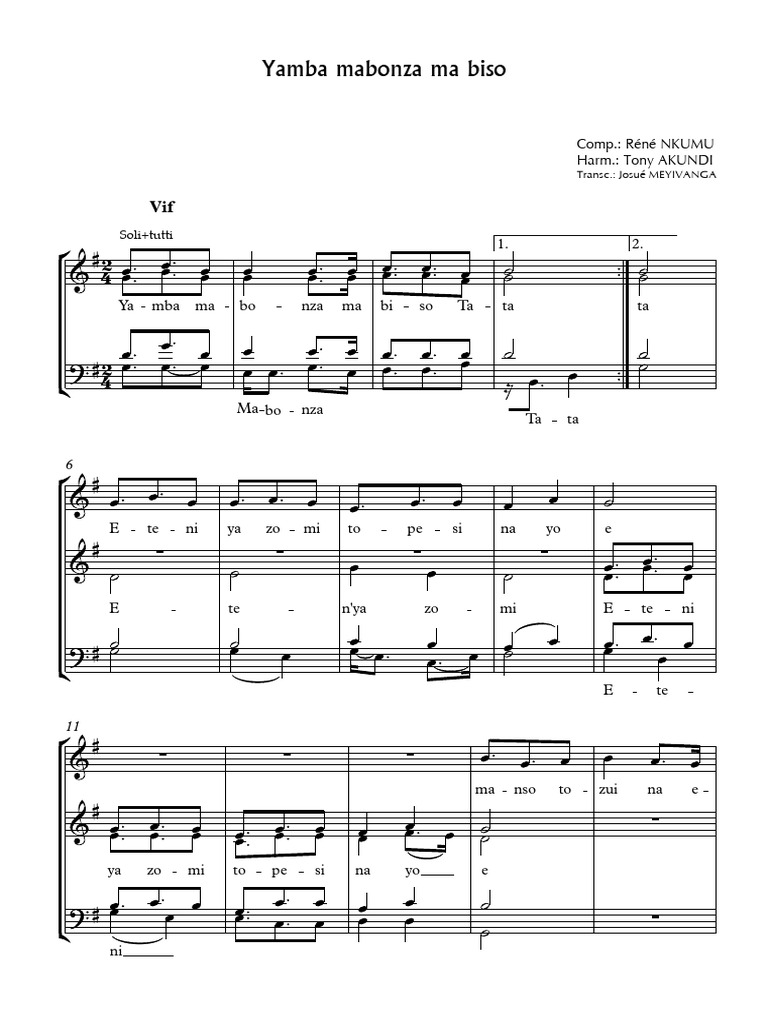 Yamba mabonza ma biso

Comp.: Réné NKUMU
Harm.: Tony AKUNDI
Transc.: Josué MEYIVANGA

Vif

Soli+tutti

1. 2.

Ya - mba ma - bo - nza ma bi - so Ta - ta ta

Ma - bo - nza

Ta - ta

6

E - te - ni ya zo - mi to - pe - si na yo e

E - te - n'ya zo - mi E - te - ni

E - te -

11

ma - nso to - zui na e -

ya zo - mi to - pe - si na yo e

ni